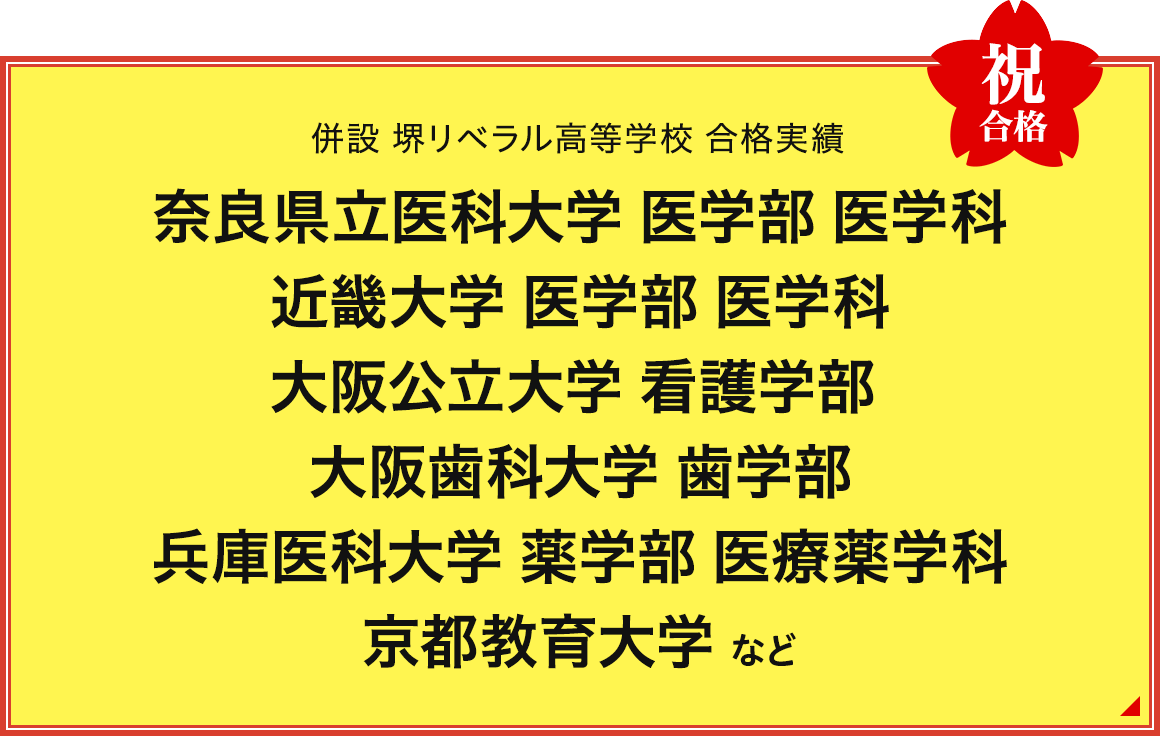 祝
合格

併設 堺リベラル高等学校 合格実績

奈良県立医科大学 医学部 医学科
近畿大学 医学部 医学科
大阪公立大学 看護学部
大阪歯科大学 歯学部
兵庫医科大学 薬学部 医療薬学科
京都教育大学 など